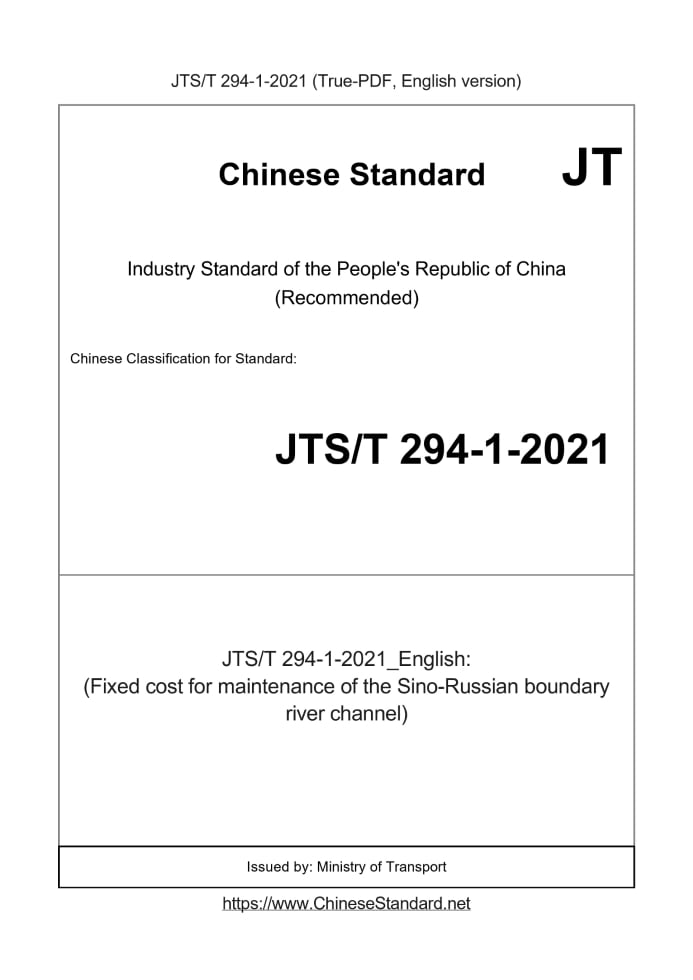 JTS/T 294-1-2021 (True-PDF, English version)

Chinese Standard JT

Industry Standard of the People's Republic of China
(Recommended)

Chinese Classification for Standard:

JTS/T 294-1-2021

JTS/T 294-1-2021_English:
(Fixed cost for maintenance of the Sino-Russian boundary river channel)

Issued by: Ministry of Transport

https://www.ChineseStandard.net